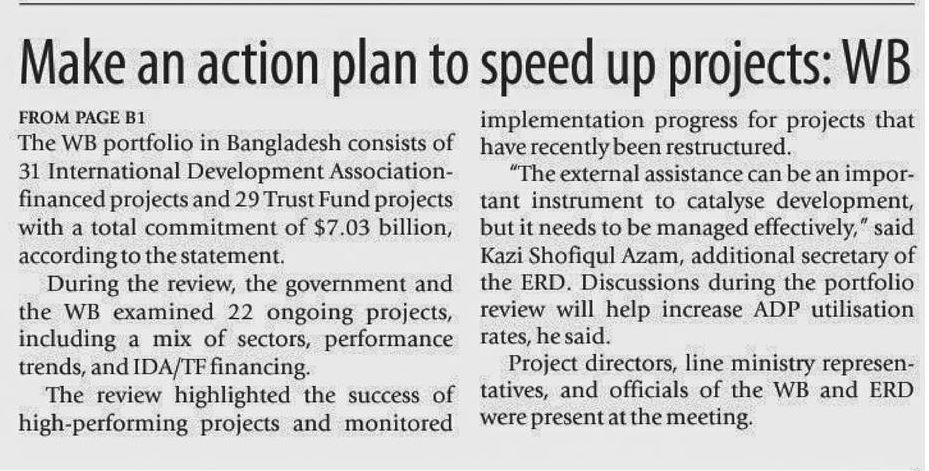 Make an action plan to speed up projects: WB

FROM PAGE B1

The WB portfolio in Bangladesh consists of 31 International Development Association-financed projects and 29 Trust Fund projects with a total commitment of $7.03 billion, according to the statement.

During the review, the government and the WB examined 22 ongoing projects, including a mix of sectors, performance trends, and IDA/TF financing.

The review highlighted the success of high-performing projects and monitored implementation progress for projects that have recently been restructured.

"The external assistance can be an important instrument to catalyse development, but it needs to be managed effectively," said Kazi Shofiqul Azam, additional secretary of the ERD. Discussions during the portfolio review will help increase ADP utilisation rates, he said.

Project directors, line ministry representatives, and officials of the WB and ERD were present at the meeting.